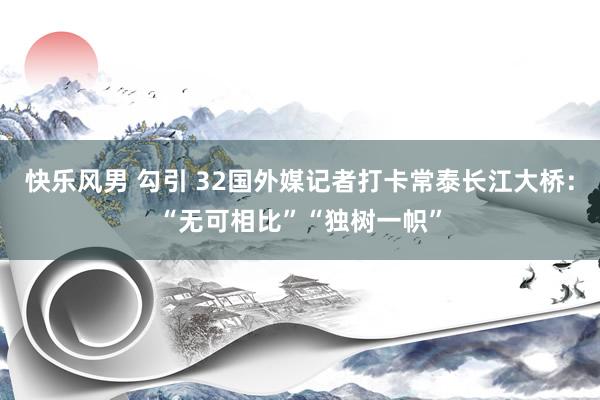 快乐风男 勾引 32国外媒记者打卡常泰长江大桥：“无可相比”“独树一帜”